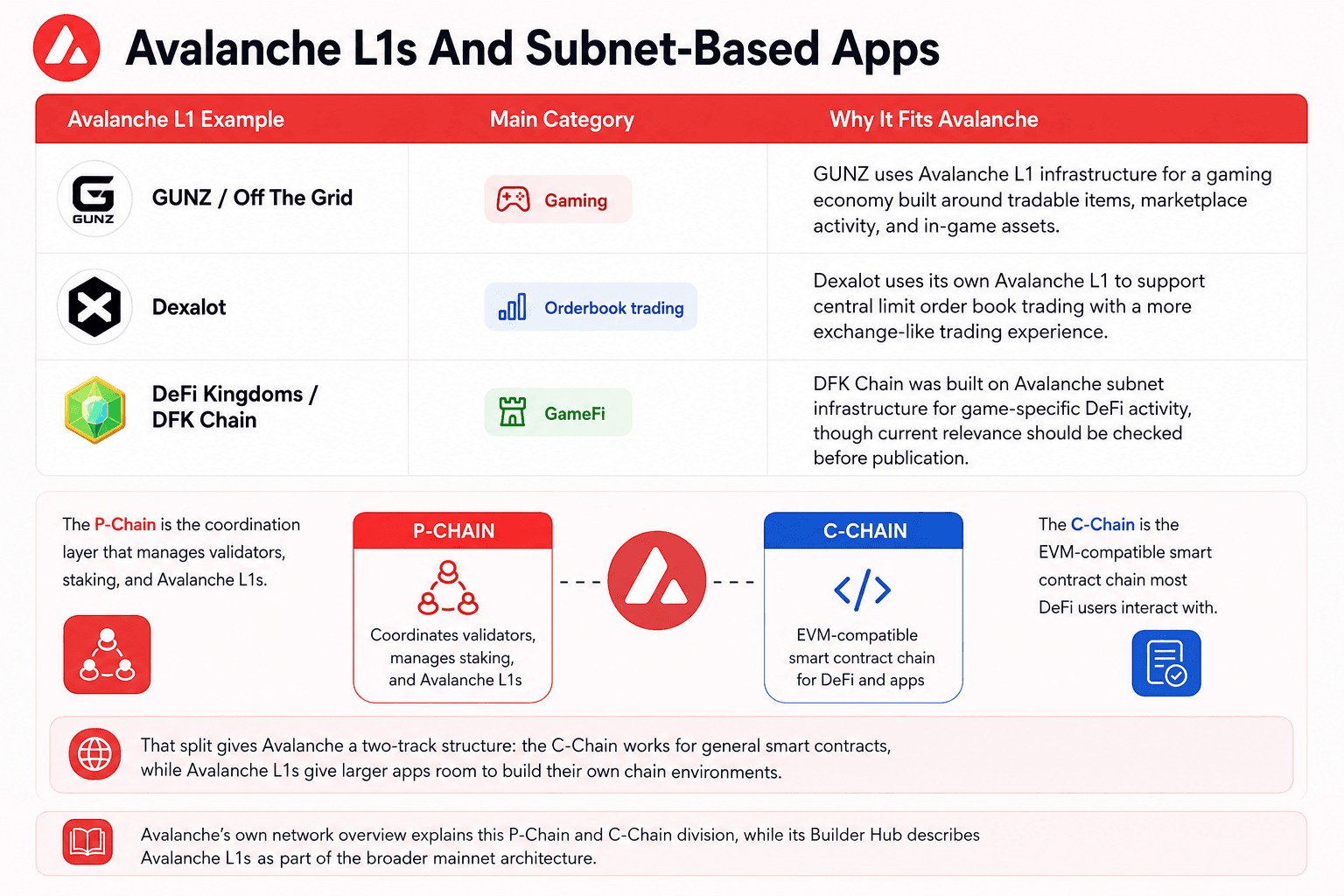 Avalanche L1s And Subnet-Based Apps

| Avalanche L1 Example | Main Category | Why It Fits Avalanche |
|---|---|---|
| GUNZ GUNZ / Off The Grid | Gaming | GUNZ uses Avalanche L1 infrastructure for a gaming economy built around tradable items, marketplace activity, and in-game assets. |
| Dexalot | Orderbook trading | Dexalot uses its own Avalanche L1 to support central limit order book trading with a more exchange-like trading experience. |
| DeFi Kingdoms / DFK Chain | GameFi | DFK Chain was built on Avalanche subnet infrastructure for game-specific DeFi activity, though current relevance should be checked before publication. |

The P-Chain is the coordination layer that manages validators, staking, and Avalanche L1s.

P-CHAIN

Coordinates validators, manages staking, and Avalanche L1s

C-CHAIN

EVM-compatible smart contract chain for DeFi and apps

The C-Chain is the EVM-compatible smart contract chain most DeFi users interact with.

That split gives Avalanche a two-track structure: the C-Chain works for general smart contracts, while Avalanche L1s give larger apps room to build their own chain environments.

Avalanche's own network overview explains this P-Chain and C-Chain division, while its Builder Hub describes Avalanche L1s as part of the broader mainnet architecture.